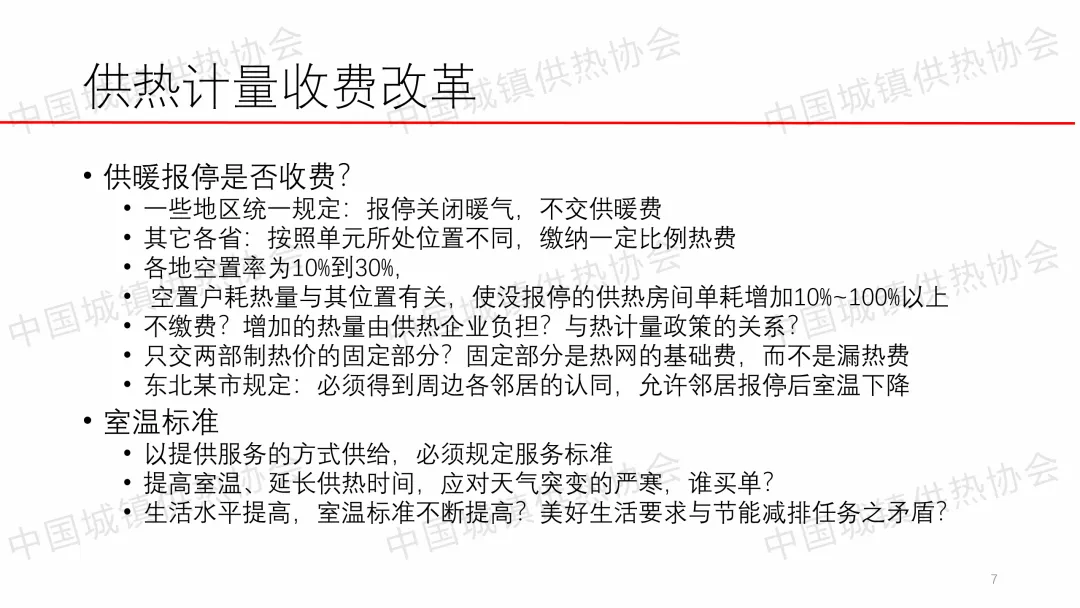 供热计量收费改革

• 供暖报停是否收费?
• 一些地区统一规定:报停关闭暖气,不交供暖费
• 其它各省:按照单元所处位置不同,缴纳一定比例热费
• 各地空置率为10%到30%,
• 空置户耗热量与其位置有关,使没报停的供热房间单耗增加10%~100%以上
• 不缴费?增加的热量由供热企业负担?与热计量政策的关系?
• 只交两部制热价的固定部分?固定部分是热网的基础费,而不是漏热费
• 东北某市规定:必须得到周边各邻居的认同,允许邻居报停后室温下降
• 室温标准
• 以提供服务的方式供给,必须规定服务标准
• 提高室温、延长供热时间,应对天气突变的严寒,谁买单?
• 生活水平提高,室温标准不断提高?美好生活要求与节能减排任务之矛盾?

7

中国城镇供热协会